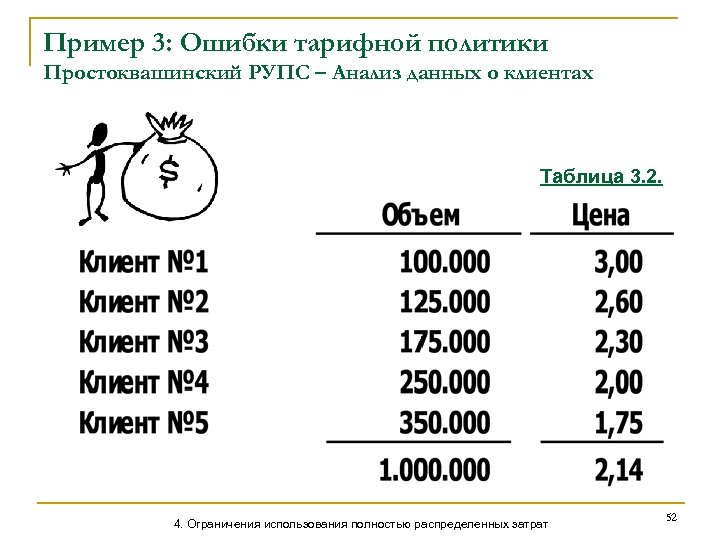 Пример 3: Ошибки тарифной политики
Простоквашинский РУПС – Анализ данных о клиентах

$

Таблица 3.2.

| | Объем | Цена |
|---|---|---|
| Клиент №1 | 100.000 | 3,00 |
| Клиент №2 | 125.000 | 2,60 |
| Клиент №3 | 175.000 | 2,30 |
| Клиент №4 | 250.000 | 2,00 |
| Клиент №5 | 350.000 | 1,75 |
| | 1.000.000 | 2,14 |

4. Ограничения использования полностью распределенных затрат

52